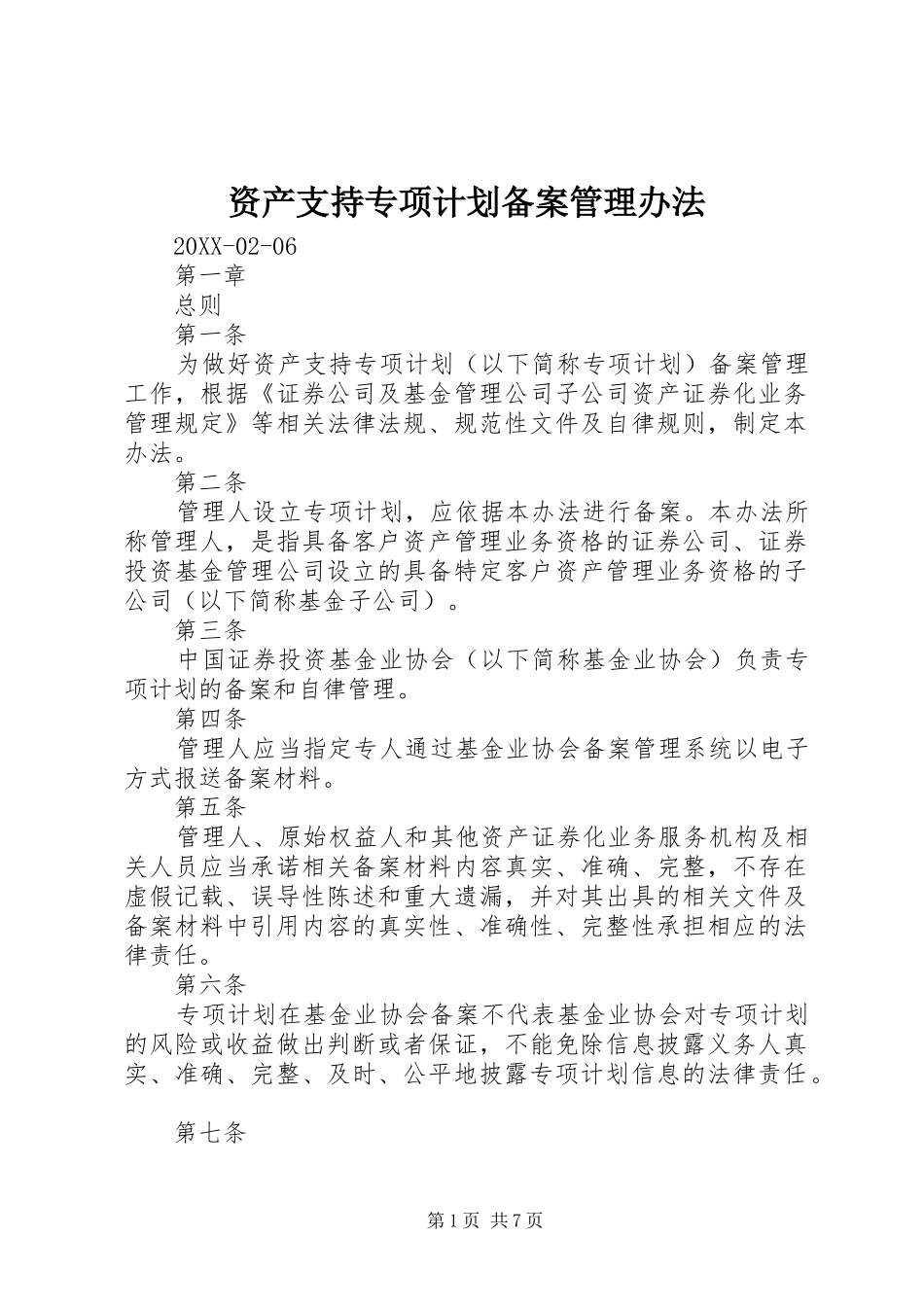 资产支持专项计划备案管理办法

20XX-02-06

第一章

总则

第一条

为做好资产支持专项计划（以下简称专项计划）备案管理工作，根据《证券公司及基金管理公司子公司资产证券化业务管理规定》等相关法律法规、规范性文件及自律规则，制定本办法。

第二条

管理人设立专项计划，应依据本办法进行备案。本办法所称管理人，是指具备客户资产管理业务资格的证券公司、证券投资基金管理公司设立的具备特定客户资产管理业务资格的子公司（以下简称基金子公司）。

第三条

中国证券投资基金业协会（以下简称基金业协会）负责专项计划的备案和自律管理。

第四条

管理人应当指定专人通过基金业协会备案管理系统以电子方式报送备案材料。

第五条

管理人、原始权益人和其他资产证券化业务服务机构及相关人员应当承诺相关备案材料内容真实、准确、完整，不存在虚假记载、误导性陈述和重大遗漏，并对其出具的相关文件及备案材料中引用内容的真实性、准确性、完整性承担相应的法律责任。

第六条

专项计划在基金业协会备案不代表基金业协会对专项计划的风险或收益做出判断或者保证，不能免除信息披露义务人真实、准确、完整、及时、公平地披露专项计划信息的法律责任。

第七条

第1页 共7页